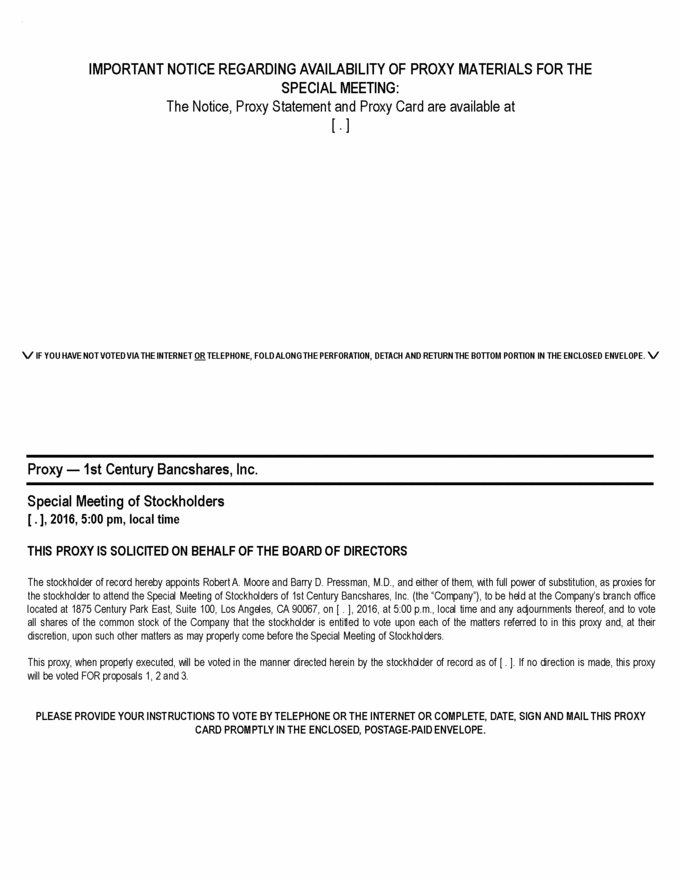 IMPORTANT NOTICE REGARDING AVAILABILITY OF PROXY MATERIALS FOR THE SPECIAL MEETING:
The Notice, Proxy Statement and Proxy Card are available at
[ . ]

IF YOU HAVE NOT VOTED VIA THE INTERNET OR TELEPHONE, FOLD ALONG THE PERFORATION, DETACH AND RETURN THE BOTTOM PORTION IN THE ENCLOSED ENVELOPE.

Proxy — 1st Century Bancshares, Inc.

Special Meeting of Stockholders
[ . ], 2016, 5:00 pm, local time

THIS PROXY IS SOLICITED ON BEHALF OF THE BOARD OF DIRECTORS

The stockholder of record hereby appoints Robert A. Moore and Barry D. Pressman, M.D., and either of them, with full power of substitution, as proxies for the stockholder to attend the Special Meeting of Stockholders of 1st Century Bancshares, Inc. (the "Company"), to be held at the Company's branch office located at 1875 Century Park East, Suite 100, Los Angeles, CA 90067, on [ . ], 2016, at 5:00 p.m., local time and any adjournments thereof, and to vote all shares of the common stock of the Company that the stockholder is entitled to vote upon each of the matters referred to in this proxy and, at their discretion, upon such other matters as may properly come before the Special Meeting of Stockholders.

This proxy, when properly executed, will be voted in the manner directed herein by the stockholder of record as of [ . ]. If no direction is made, this proxy will be voted FOR proposals 1, 2 and 3.

PLEASE PROVIDE YOUR INSTRUCTIONS TO VOTE BY TELEPHONE OR THE INTERNET OR COMPLETE, DATE, SIGN AND MAIL THIS PROXY CARD PROMPTLY IN THE ENCLOSED, POSTAGE-PAID ENVELOPE.